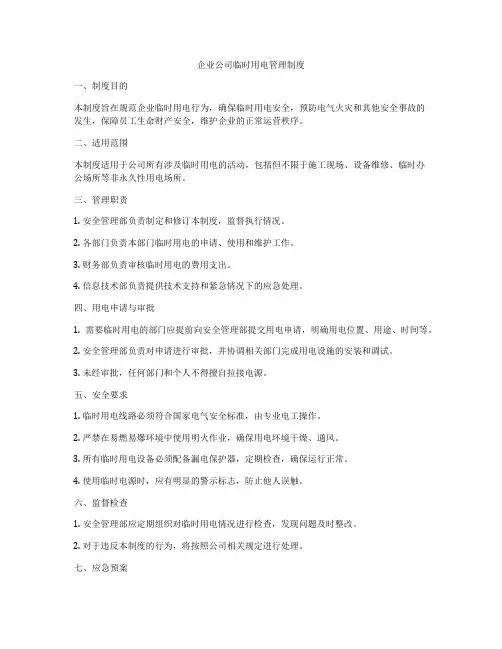 企业公司临时用电管理制度

一、制度目的

本制度旨在规范企业临时用电行为，确保临时用电安全，预防电气火灾和其他安全事故的发生，保障员工生命财产安全，维护企业的正常运营秩序。

二、适用范围

本制度适用于公司所有涉及临时用电的活动，包括但不限于施工现场、设备维修、临时办公场所等非永久性用电场所。

三、管理职责

1. 安全管理部负责制定和修订本制度，监督执行情况。

2. 各部门负责本部门临时用电的申请、使用和维护工作。

3. 财务部负责审核临时用电的费用支出。

4. 信息技术部负责提供技术支持和紧急情况下的应急处理。

四、用电申请与审批

1. 需要临时用电的部门应提前向安全管理部提交用电申请，明确用电位置、用途、时间等。

2. 安全管理部负责对申请进行审批，并协调相关部门完成用电设施的安装和调试。

3. 未经审批，任何部门和个人不得擅自拉接电源。

五、安全要求

1. 临时用电线路必须符合国家电气安全标准，由专业电工操作。

2. 严禁在易燃易爆环境中使用明火作业，确保用电环境干燥、通风。

3. 所有临时用电设备必须配备漏电保护器，定期检查，确保运行正常。

4. 使用临时电源时，应有明显的警示标志，防止他人误触。

六、监督检查

1. 安全管理部应定期组织对临时用电情况进行检查，发现问题及时整改。

2. 对于违反本制度的行为，将按照公司相关规定进行处理。

七、应急预案